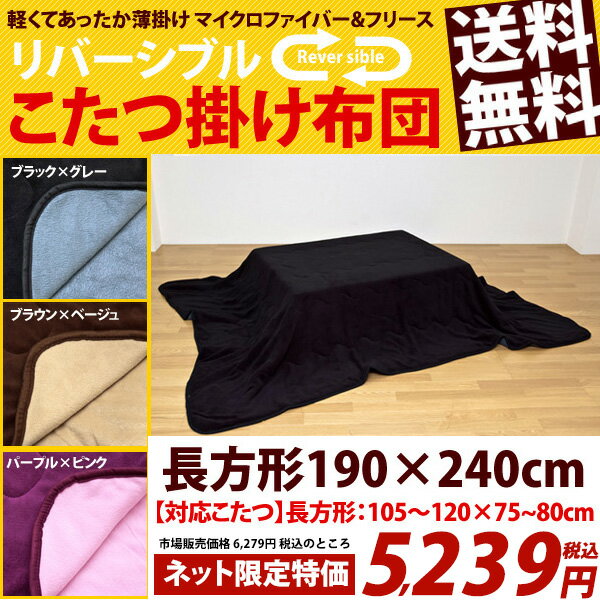 軽くてあったか薄掛け マイクロファイバー&フリース

リバーシブル Rever sible

こたつ掛け布団

送料無料

ブラック×グレー

ブラウン×ベージュ

パープル×ピンク

長方形190×240cm

【対応こたつ】長方形：105～120×75~80cm

市場販売価格 6,279円 税込のところ

ネット限定特価

5,239 税込 円